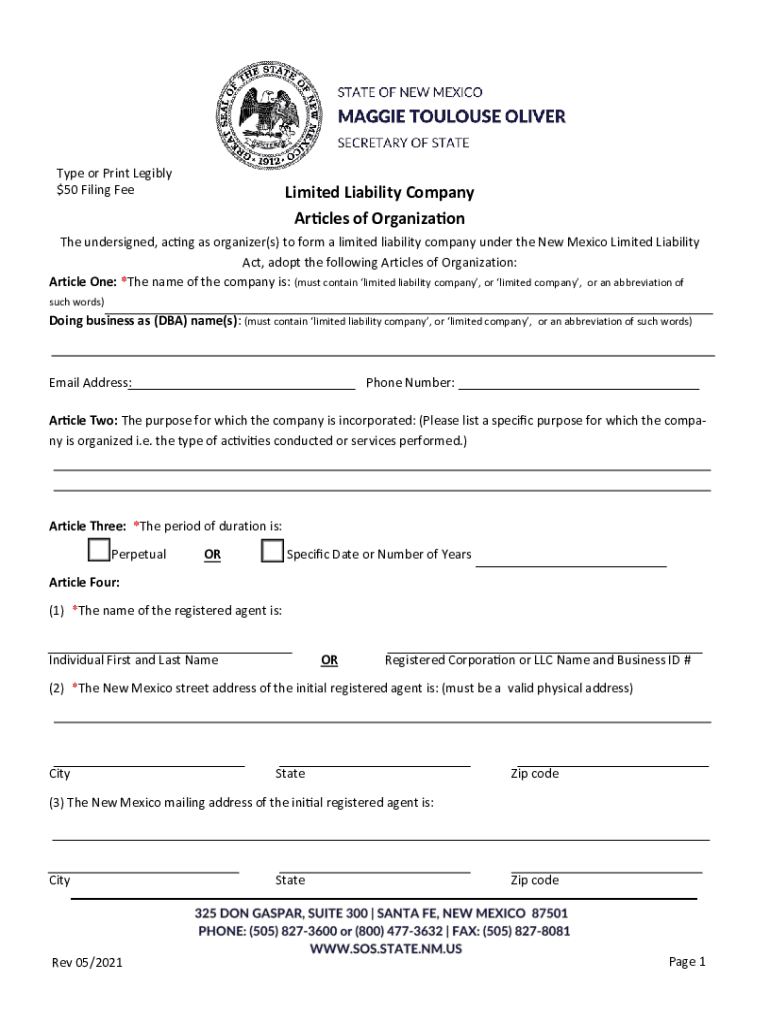 GREAT SEAL OF THE STATE OF NEW MEXICO 1912

STATE OF NEW MEXICO
MAGGIE TOULOUSE OLIVER
SECRETARY OF STATE

Type or Print Legibly
$50 Filing Fee

Limited Liability Company
Articles of Organization

The undersigned, acting as organizer(s) to form a limited liability company under the New Mexico Limited Liability Act, adopt the following Articles of Organization:

Article One: *The name of the company is: (must contain 'limited liability company', or 'limited company', or an abbreviation of such words)

Doing business as (DBA) name(s): (must contain 'limited liability company', or 'limited company', or an abbreviation of such words)

Email Address: Phone Number:

Article Two: The purpose for which the company is incorporated: (Please list a specific purpose for which the company is organized i.e. the type of activities conducted or services performed.)

Article Three: *The period of duration is:

Perpetual OR Specific Date or Number of Years

Article Four:

(1) *The name of the registered agent is:

Individual First and Last Name OR Registered Corporation or LLC Name and Business ID #

(2) *The New Mexico street address of the initial registered agent is: (must be a valid physical address)

City State Zip code

(3) The New Mexico mailing address of the initial registered agent is:

City State Zip code

325 DON GASPAR, SUITE 300 | SANTA FE, NEW MEXICO 87501
PHONE: (505) 827-3600 or (800) 477-3632 | FAX: (505) 827-8081
WWW.SOS.STATE.NM.US

Rev 05/2021

Page 1